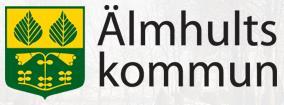 Älmhults
kommun